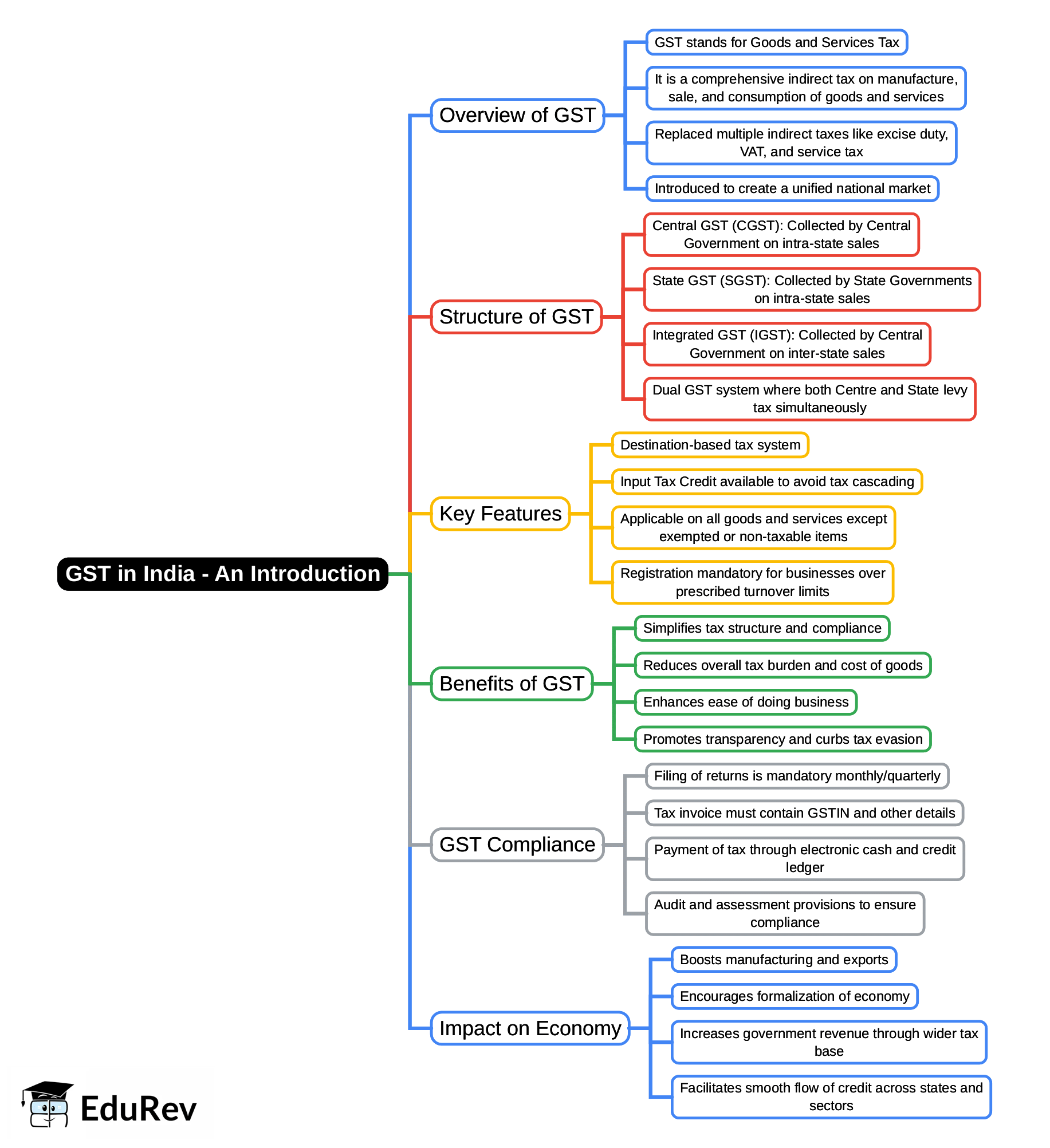 GST in India - An Introduction

Overview of GST

GST stands for Goods and Services Tax

It is a comprehensive indirect tax on manufacture, sale, and consumption of goods and services

Replaced multiple indirect taxes like excise duty, VAT, and service tax

Introduced to create a unified national market

Structure of GST

Central GST (CGST): Collected by Central Government on intra-state sales

State GST (SGST): Collected by State Governments on intra-state sales

Integrated GST (IGST): Collected by Central Government on inter-state sales

Dual GST system where both Centre and State levy tax simultaneously

Key Features

Destination-based tax system

Input Tax Credit available to avoid tax cascading

Applicable on all goods and services except exempted or non-taxable items

Registration mandatory for businesses over prescribed turnover limits

Benefits of GST

Simplifies tax structure and compliance

Reduces overall tax burden and cost of goods

Enhances ease of doing business

Promotes transparency and curbs tax evasion

GST Compliance

Filing of returns is mandatory monthly/quarterly

Tax invoice must contain GSTIN and other details

Payment of tax through electronic cash and credit ledger

Audit and assessment provisions to ensure compliance

Impact on Economy

Boosts manufacturing and exports

Encourages formalization of economy

Increases government revenue through wider tax base

Facilitates smooth flow of credit across states and sectors

EduRev